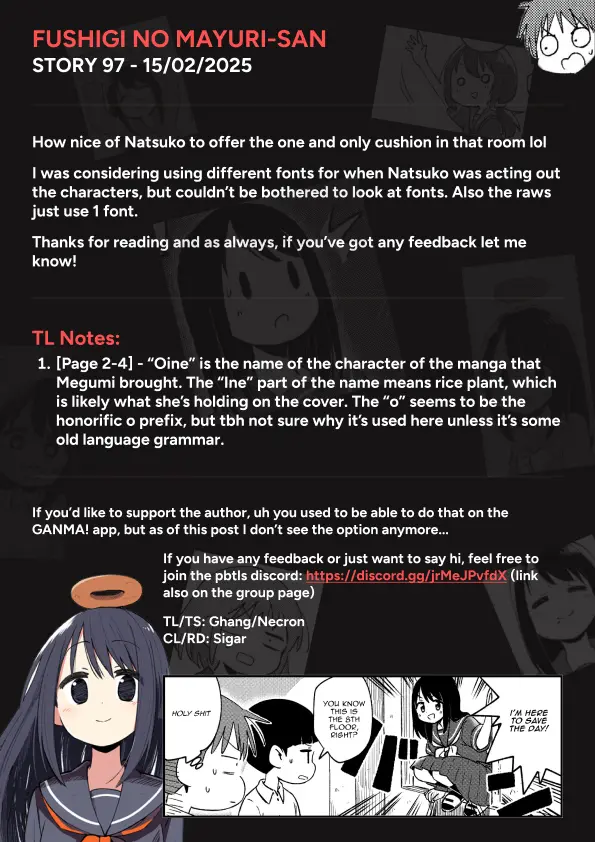 FUSHIGI NO MAYURI-SAN
STORY 97 - 15/02/2025

How nice of Natsuko to offer the one and only cushion in that room lol

I was considering using different fonts for when Natsuko was acting out the characters, but couldn't be bothered to look at fonts. Also the raws just use 1 font.

Thanks for reading and as always, if you've got any feedback let me know!

TL Notes:

1. [Page 2-4] - "Oine" is the name of the character of the manga that Megumi brought. The "Ine" part of the name means rice plant, which is likely what she's holding on the cover. The "o" seems to be the honorific o prefix, but tbh not sure why it's used here unless it's some old language grammar.

If you'd like to support the author, uh you used to be able to do that on the GANMA! app, but as of this post I don't see the option anymore...

If you have any feedback or just want to say hi, feel free to join the pbtls discord: https://discord.gg/jrMeJPvfdX (link also on the group page)

TL/TS: Ghang/Necron
CL/RD: Sigar

HOLY SHIT

YOU KNOW THIS IS THE 8TH FLOOR, RIGHT?

I'M HERE TO SAVE THE DAY!